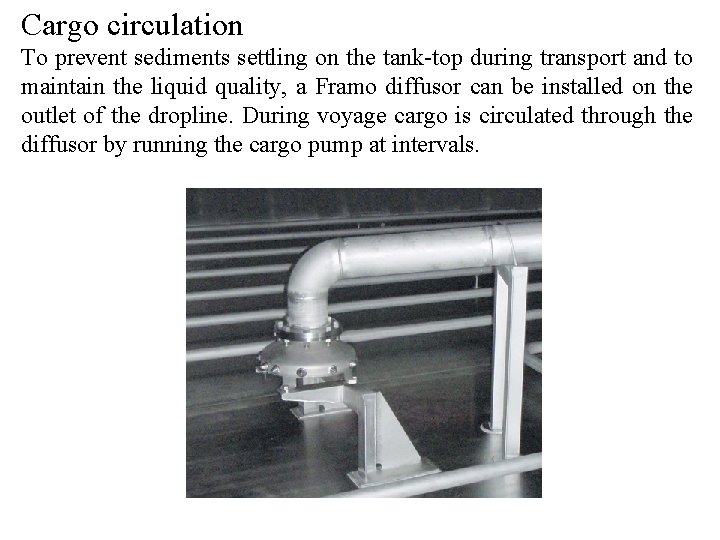 Cargo circulation

To prevent sediments settling on the tank-top during transport and to maintain the liquid quality, a Framo diffusor can be installed on the outlet of the dropline. During voyage cargo is circulated through the diffusor by running the cargo pump at intervals.